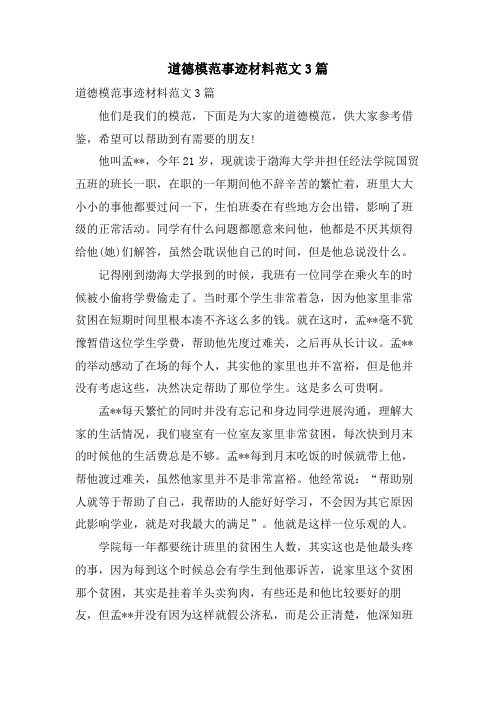 道德模范事迹材料范文 3 篇

道德模范事迹材料范文 3 篇

他们是我们的模范，下面是为大家的道德模范，供大家参考借鉴，希望可以帮助到有需要的朋友!

他叫孟**，今年 21 岁，现就读于渤海大学并担任经法学院国贸五班的班长一职，在职的一年期间他不辞辛苦的繁忙着，班里大大小小的事他都要过问一下，生怕班委在有些地方会出错，影响了班级的正常活动。同学有什么问题都愿意来问他，他都是不厌其烦得给他(她)们解答，虽然会耽误他自己的时间，但是他总说没什么。

记得刚到渤海大学报到的时候，我班有一位同学在乘火车的时候被小偷将学费偷走了。当时那个学生非常着急，因为他家里非常贫困在短期时间里根本凑不齐这么多的钱。就在这时，孟**毫不犹豫暂借这位学生学费，帮助他先度过难关，之后再从长计议。孟**的举动感动了在场的每个人，其实他的家里也并不富裕，但是他并没有考虑这些，决然决定帮助了那位学生。这是多么可贵啊。

孟**每天繁忙的同时并没有忘记和身边同学进展沟通，理解大家的生活情况，我们寝室有一位室友家里非常贫困，每次快到月末的时候他的生活费总是不够。孟**每到月末吃饭的时候就带上他，帮他渡过难关，虽然他家里并不是非常富裕。他经常说：“帮助别人就等于帮助了自己，我帮助的人能好好学习，不会因为其它原因此影响学业，就是对我最大的满足”。他就是这样一位乐观的人。

学院每一年都要统计班里的贫困生人数，其实这也是他最头疼的事，因为每到这个时候总会有学生到他那诉苦，说家里这个贫困那个贫困，其实是挂着羊头卖狗肉，有些还是和他比较要好的朋友，但孟**并没有因为这样就假公济私，而是公正清楚，他深知班